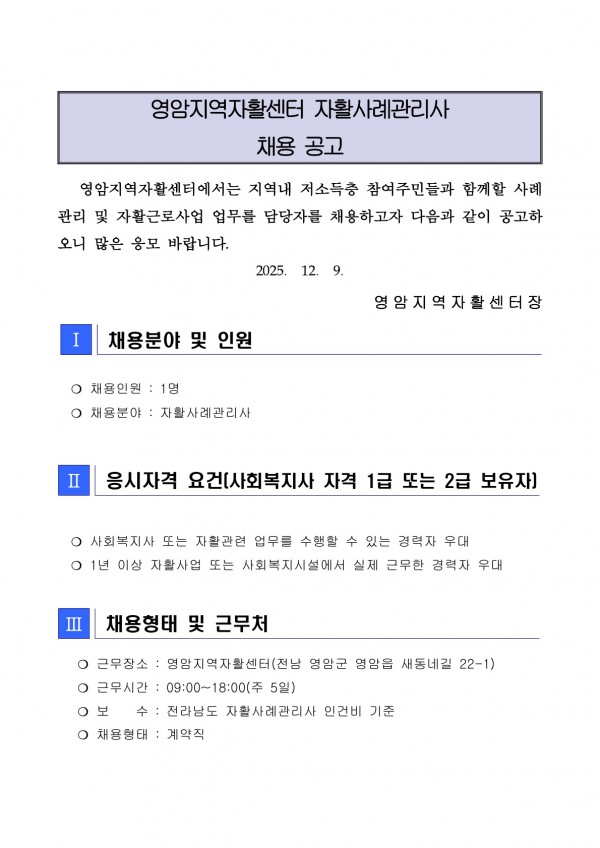 영암지역자활센터 자활사례관리사
채용 공고

영암지역자활센터에서는 지역내 저소득층 참여주민들과 함께할 사례관리 및 자활근로사업 업무를 담당자를 채용하고자 다음과 같이 공고하오니 많은 응모 바랍니다.

2025. 12. 9.

영암지역자활센터장

Ⅰ 채용분야 및 인원

❍ 채용인원 : 1명
❍ 채용분야 : 자활사례관리사

Ⅱ 응시자격 요건(사회복지사 자격 1급 또는 2급 보유자)

❍ 사회복지사 또는 자활관련 업무를 수행할 수 있는 경력자 우대
❍ 1년 이상 자활사업 또는 사회복지시설에서 실제 근무한 경력자 우대

Ⅲ 채용형태 및 근무처

❍ 근무장소 : 영암지역자활센터(전남 영암군 영암읍 새동네길 22-1)
❍ 근무시간 : 09:00~18:00(주 5일)
❍ 보 수 : 전라남도 자활사례관리사 인건비 기준
❍ 채용형태 : 계약직